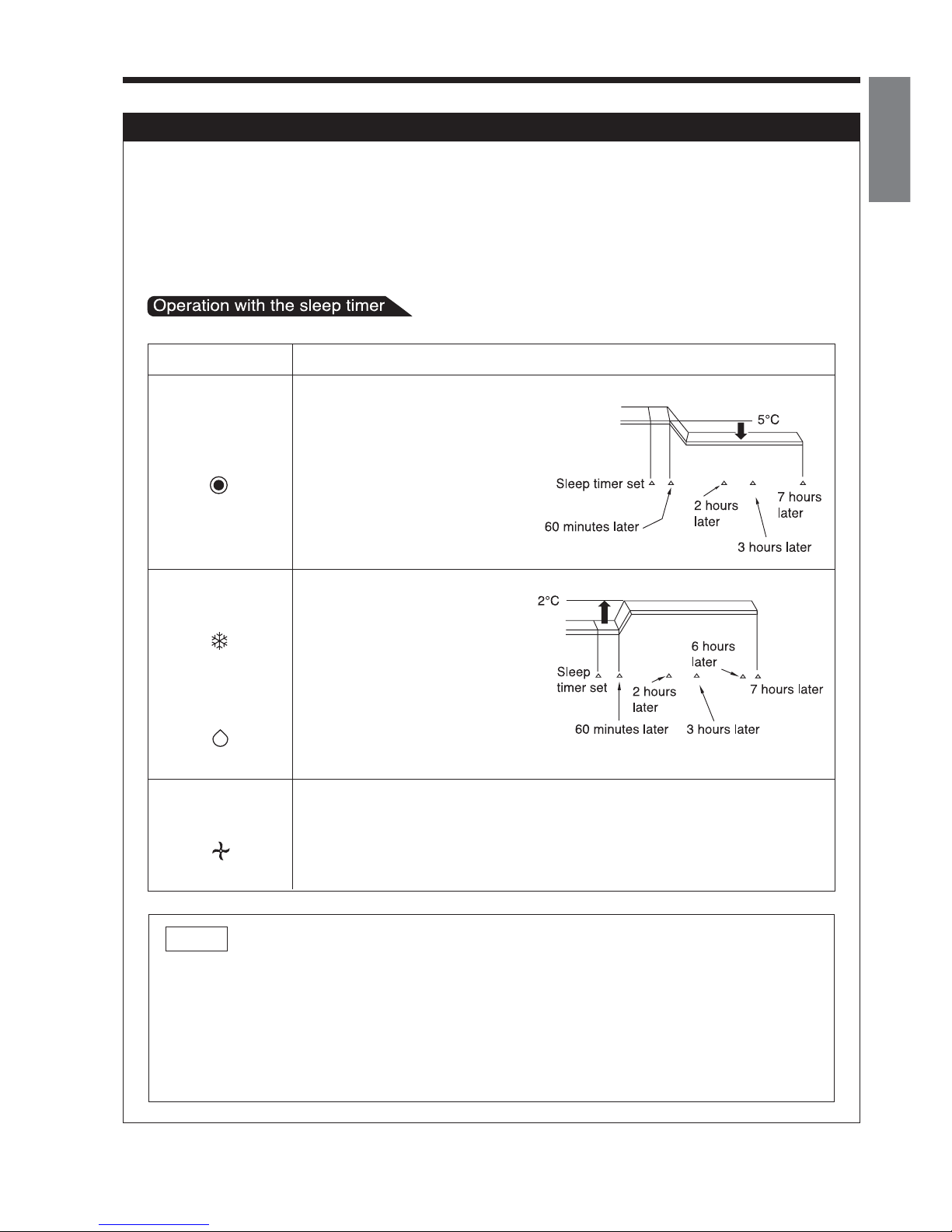 Operation with the sleep timer

5°C

Sleep timer set

60 minutes later

2 hours later

3 hours later

7 hours later

2°C

Sleep timer set

60 minutes later

2 hours later

3 hours later

6 hours later

7 hours later